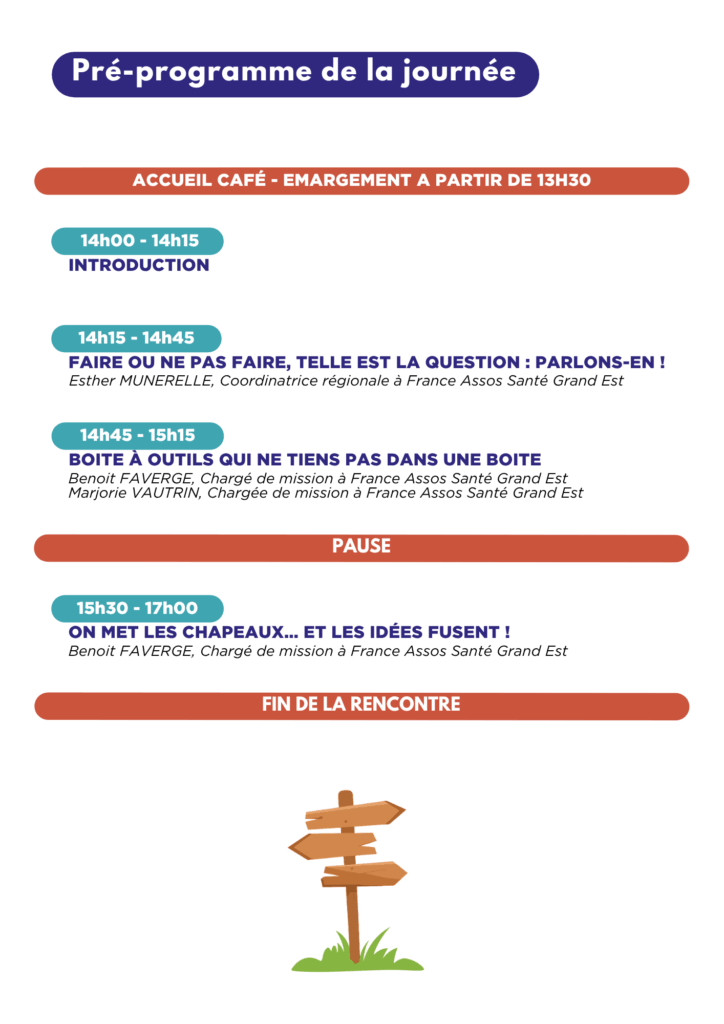 Pré-programme de la journée

ACCUEIL CAFÉ - EMARGEMENT A PARTIR DE 13H30

14h00 - 14h15

INTRODUCTION

14h15 - 14h45

FAIRE OU NE PAS FAIRE, TELLE EST LA QUESTION : PARLONS-EN !

Esther MUNERELLE, Coordinatrice régionale à France Assos Santé Grand Est

14h45 - 15h15

BOITE À OUTILS QUI NE TIENS PAS DANS UNE BOITE

Benoit FAVERGE, Chargé de mission à France Assos Santé Grand Est
Marjorie VAUTRIN, Chargée de mission à France Assos Santé Grand Est

PAUSE

15h30 - 17h00

ON MET LES CHAPEAUX... ET LES IDÉES FUSENT !

Benoit FAVERGE, Chargé de mission à France Assos Santé Grand Est

FIN DE LA RENCONTRE